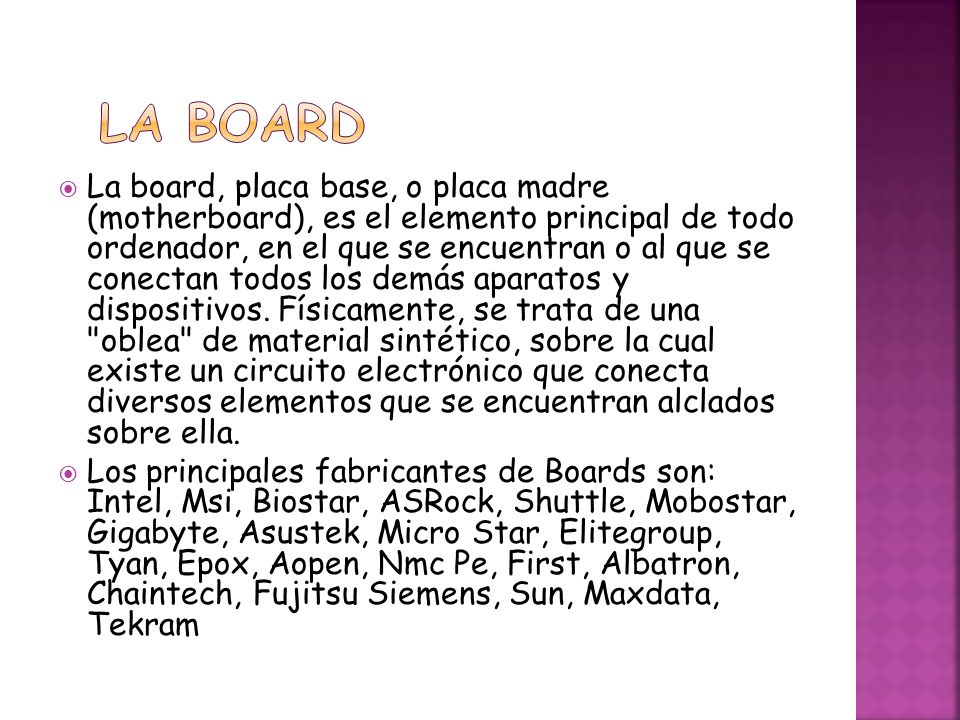 LA BOARD

La board, placa base, o placa madre (motherboard), es el elemento principal de todo ordenador, en el que se encuentran o al que se conectan todos los demás aparatos y dispositivos. Físicamente, se trata de una "oblea" de material sintético, sobre la cual existe un circuito electrónico que conecta diversos elementos que se encuentran alclados sobre ella.

Los principales fabricantes de Boards son: Intel, Msi, Biostar, ASRock, Shuttle, Mobostar, Gigabyte, Asustek, Micro Star, Elitegroup, Tyan, Epox, Aopen, Nmc Pe, First, Albatron, Chaintech, Fujitsu Siemens, Sun, Maxdata, Tekram